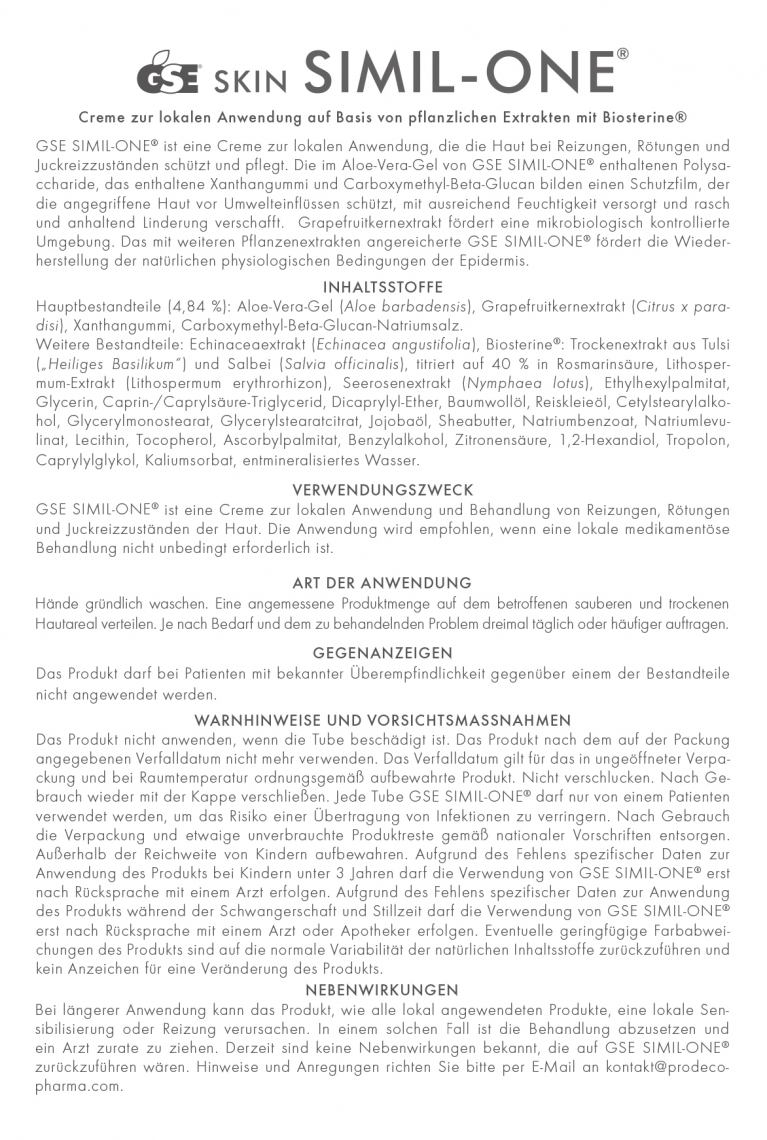 GSE SKIN SIMIL-ONE®

Creme zur lokalen Anwendung auf Basis von pflanzlichen Extrakten mit Biosterine®

GSE SIMIL-ONE® ist eine Creme zur lokalen Anwendung, die die Haut bei Reizungen, Rötungen und Juckreizzuständen schützt und pflegt. Die im Aloe-Vera-Gel von GSE SIMIL-ONE® enthaltenen Polysaccharide, das enthaltene Xanthangummi und Carboxymethyl-Beta-Glucan bilden einen Schutzfilm, der die angegriffene Haut vor Umwelteinflüssen schützt, mit ausreichend Feuchtigkeit versorgt und rasch und anhaltend Linderung verschafft. Grapefruitkernextrakt fördert eine mikrobiologisch kontrollierte Umgebung. Das mit weiteren Pflanzenextrakten angereicherte GSE SIMIL-ONE® fördert die Wiederherstellung der natürlichen physiologischen Bedingungen der Epidermis.

INHALTSSTOFFE
Hauptbestandteile (4,84 %): Aloe-Vera-Gel (Aloe barbadensis), Grapefruitkernextrakt (Citrus x paradisi), Xanthangummi, Carboxymethyl-Beta-Glucan-Natriumsalz.
Weitere Bestandteile: Echinaceaextrakt (Echinacea angustifolia), Biosterine®: Trockenextrakt aus Tulsi („Heiliges Basilikum") und Salbei (Salvia officinalis), titriert auf 40 % in Rosmarinsäure, Lithospermum-Extrakt (Lithospermum erythrorhizon), Seerosenextrakt (Nymphaea lotus), Ethylhexylpalmitat, Glycerin, Caprin-/Caprylsäure-Triglycerid, Dicaprylyl-Ether, Baumwollöl, Reiskleieöl, Cetylstearylalkohol, Glycerylmonostearat, Glycerylstearatcitrat, Jojobaöl, Sheabutter, Natriumbenzoat, Natriumlevulinat, Lecithin, Tocopherol, Ascorbylpalmitat, Benzylalkohol, Zitronensäure, 1,2-Hexandiol, Tropolon, Caprylylglykol, Kaliumsorbat, entmineralisiertes Wasser.

VERWENDUNGSZWECK
GSE SIMIL-ONE® ist eine Creme zur lokalen Anwendung und Behandlung von Reizungen, Rötungen und Juckreizzuständen der Haut. Die Anwendung wird empfohlen, wenn eine lokale medikamentöse Behandlung nicht unbedingt erforderlich ist.

ART DER ANWENDUNG
Hände gründlich waschen. Eine angemessene Produktmenge auf dem betroffenen sauberen und trockenen Hautareal verteilen. Je nach Bedarf und dem zu behandelnden Problem dreimal täglich oder häufiger auftragen.

GEGENANZEIGEN
Das Produkt darf bei Patienten mit bekannter Überempfindlichkeit gegenüber einem der Bestandteile nicht angewendet werden.

WARNHINWEISE UND VORSICHTSMASSNAHMEN
Das Produkt nicht anwenden, wenn die Tube beschädigt ist. Das Produkt nach dem auf der Packung angegebenen Verfalldatum nicht mehr verwenden. Das Verfalldatum gilt für das in ungeöffneter Verpackung und bei Raumtemperatur ordnungsgemäß aufbewahrte Produkt. Nicht verschlucken. Nach Gebrauch wieder mit der Kappe verschließen. Jede Tube GSE SIMIL-ONE® darf nur von einem Patienten verwendet werden, um das Risiko einer Übertragung von Infektionen zu verringern. Nach Gebrauch die Verpackung und etwaige unverbrauchte Produktreste gemäß nationaler Vorschriften entsorgen. Außerhalb der Reichweite von Kindern aufbewahren. Aufgrund des Fehlens spezifischer Daten zur Anwendung des Produkts bei Kindern unter 3 Jahren darf die Verwendung von GSE SIMIL-ONE® erst nach Rücksprache mit einem Arzt erfolgen. Aufgrund des Fehlens spezifischer Daten zur Anwendung des Produkts während der Schwangerschaft und Stillzeit darf die Verwendung von GSE SIMIL-ONE® erst nach Rücksprache mit einem Arzt oder Apotheker erfolgen. Eventuelle geringfügige Farbabweichungen des Produkts sind auf die normale Variabilität der natürlichen Inhaltsstoffe zurückzuführen und kein Anzeichen für eine Veränderung des Produkts.

NEBENWIRKUNGEN
Bei längerer Anwendung kann das Produkt, wie alle lokal angewendeten Produkte, eine lokale Sensibilisierung oder Reizung verursachen. In einem solchen Fall ist die Behandlung abzusetzen und ein Arzt zurate zu ziehen. Derzeit sind keine Nebenwirkungen bekannt, die auf GSE SIMIL-ONE® zurückzuführen wären. Hinweise und Anregungen richten Sie bitte per E-Mail an kontakt@prodecopharma.com.